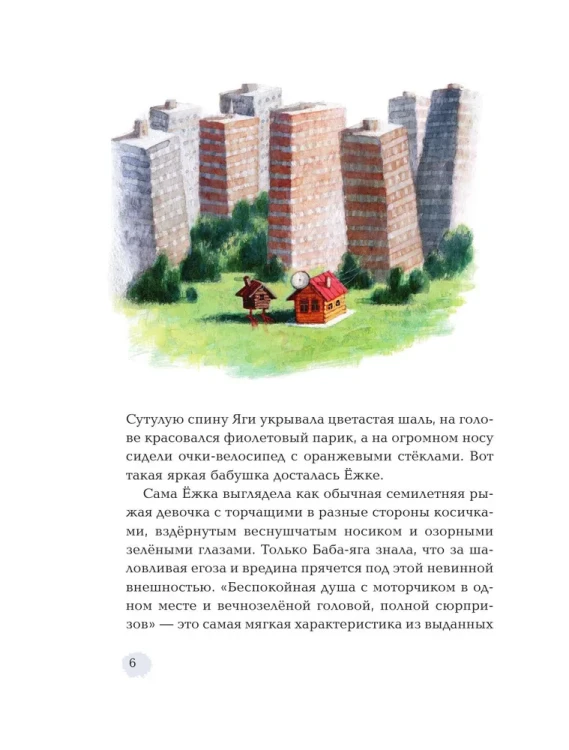 Сутулую спину Яги укрывала цветастая шаль, на голове красовался фиолетовый парик, а на огромном носу сидели очки-велосипед с оранжевыми стёклами. Вот такая яркая бабушка досталась Ёжке.

Сама Ёжка выглядела как обычная семилетняя рыжая девочка с торчащими в разные стороны косичками, вздёрнутым веснушчатым носиком и озорными зелёными глазами. Только Баба-яга знала, что за шаловливая егоза и вредина прячется под этой невинной внешностью. «Беспокойная душа с моторчиком в одном месте и вечнозелёной головой, полной сюрпризов» — это самая мягкая характеристика из выданных

6